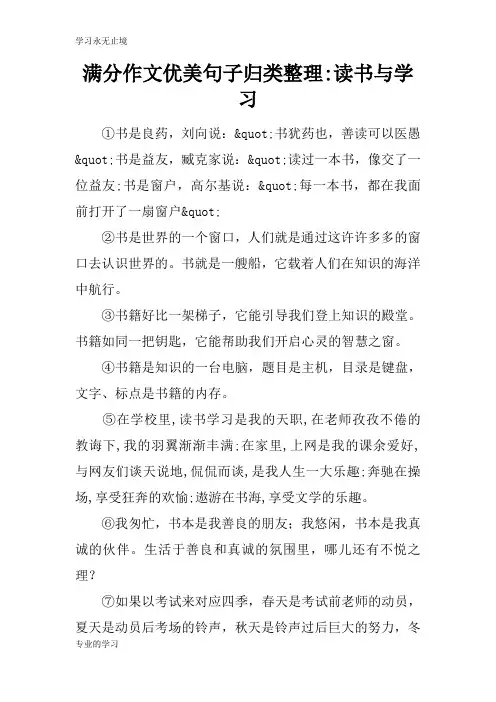 学习永无止境

满分作文优美句子归类整理:读书与学习

①书是良药，刘向说：&quot;书犹药也，善读可以医愚&quot;书是益友，臧克家说：&quot;读过一本书，像交了一位益友;书是窗户，高尔基说：&quot;每一本书，都在我面前打开了一扇窗户&quot;

②书是世界的一个窗口，人们就是通过这许许多多的窗口去认识世界的。书就是一艘船，它载着人们在知识的海洋中航行。

③书籍好比一架梯子，它能引导我们登上知识的殿堂。书籍如同一把钥匙，它能帮助我们开启心灵的智慧之窗。

④书籍是知识的一台电脑，题目是主机，目录是键盘，文字、标点是书籍的内存。

⑤在学校里,读书学习是我的天职,在老师孜孜不倦的教诲下,我的羽翼渐渐丰满;在家里,上网是我的课余爱好,与网友们谈天说地,侃侃而谈,是我人生一大乐趣;奔驰在操场,享受狂奔的欢愉;遨游在书海,享受文学的乐趣。

⑥我匆忙，书本是我善良的朋友；我悠闲，书本是我真诚的伙伴。生活于善良和真诚的氛围里，哪儿还有不悦之理？

⑦如果以考试来对应四季，春天是考试前老师的动员，夏天是动员后考场的铃声，秋天是铃声过后巨大的努力，冬

专业的学习